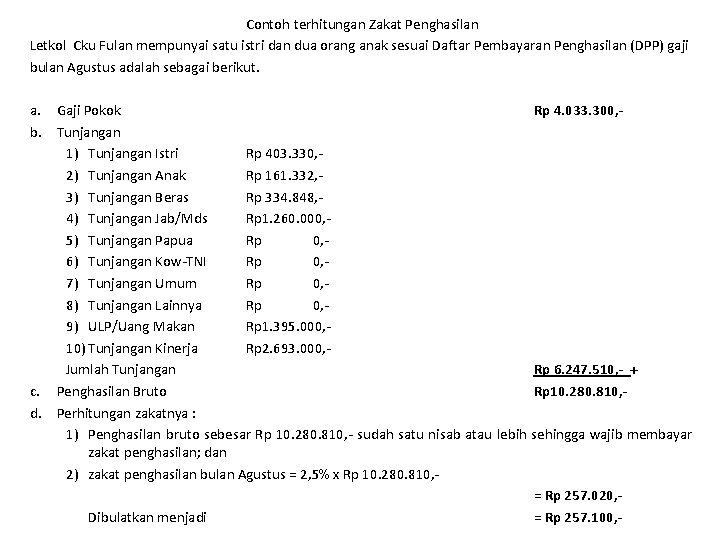 Contoh terhitungan Zakat Penghasilan

Letkol Cku Fulan mempunyai satu istri dan dua orang anak sesuai Daftar Pembayaran Penghasilan (DPP) gaji bulan Agustus adalah sebagai berikut.

a. Gaji Pokok Rp 4.033.300,-

b. Tunjangan

1) Tunjangan Istri Rp 403.330,-
2) Tunjangan Anak Rp 161.332,-
3) Tunjangan Beras Rp 334.848,-
4) Tunjangan Jab/Mds Rp1.260.000,-
5) Tunjangan Papua Rp 0,-
6) Tunjangan Kow-TNI Rp 0,-
7) Tunjangan Umum Rp 0,-
8) Tunjangan Lainnya Rp 0,-
9) ULP/Uang Makan Rp1.395.000,-
10) Tunjangan Kinerja Rp2.693.000,-

Jumlah Tunjangan Rp 6.247.510,- +

c. Penghasilan Bruto Rp10.280.810,-

d. Perhitungan zakatnya :

1) Penghasilan bruto sebesar Rp 10.280.810,- sudah satu nisab atau lebih sehingga wajib membayar zakat penghasilan; dan
2) zakat penghasilan bulan Agustus = 2,5% x Rp 10.280.810,-

= Rp 257.020,-

Dibulatkan menjadi = Rp 257.100,-